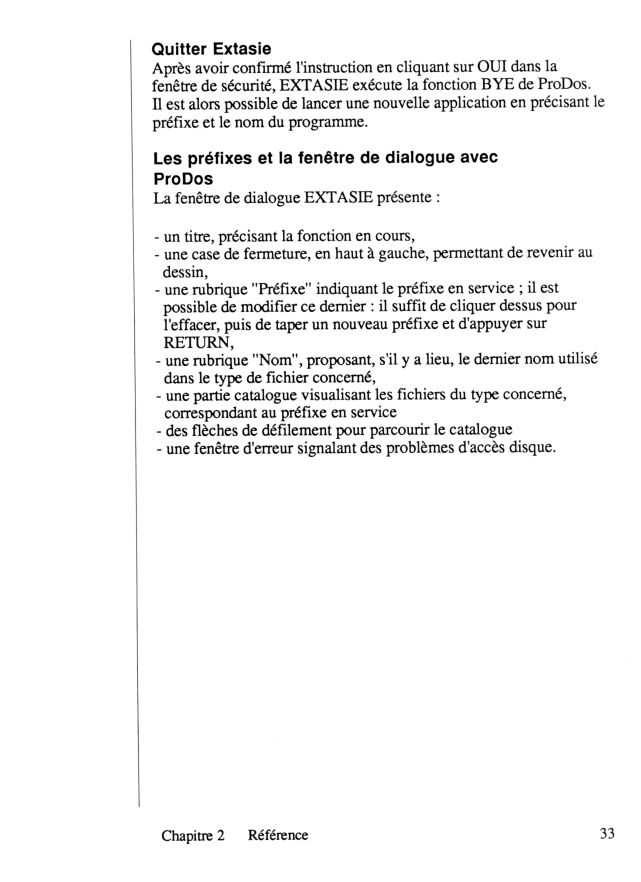 Quitter Extasie
Après avoir confirmé l'instruction en cliquant sur OUI dans la fenêtre de sécurité, EXTASIE exécute la fonction BYE de ProDos. Il est alors possible de lancer une nouvelle application en précisant le préfixe et le nom du programme.

Les préfixes et la fenêtre de dialogue avec ProDos
La fenêtre de dialogue EXTASIE présente :

- un titre, précisant la fonction en cours,
- une case de fermeture, en haut à gauche, permettant de revenir au dessin,
- une rubrique "Préfixe" indiquant le préfixe en service ; il est possible de modifier ce dernier : il suffit de cliquer dessus pour l'effacer, puis de taper un nouveau préfixe et d'appuyer sur RETURN,
- une rubrique "Nom", proposant, s'il y a lieu, le dernier nom utilisé dans le type de fichier concerné,
- une partie catalogue visualisant les fichiers du type concerné, correspondant au préfixe en service
- des flèches de défilement pour parcourir le catalogue
- une fenêtre d'erreur signalant des problèmes d'accès disque.

Chapitre 2 Référence 33